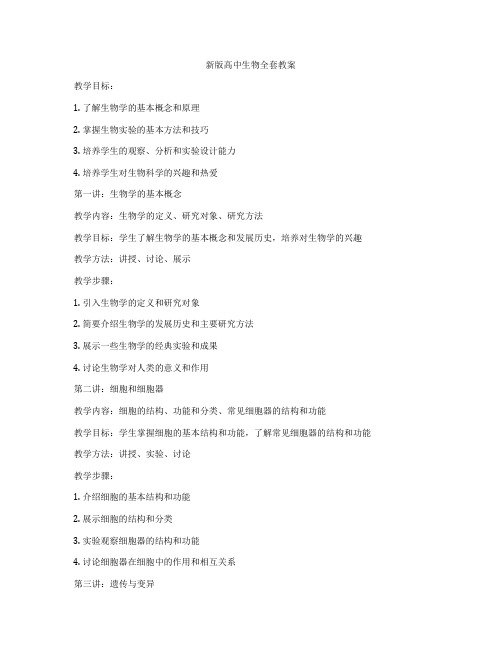 新版高中生物全套教案

教学目标：

1. 了解生物学的基本概念和原理

2. 掌握生物实验的基本方法和技巧

3. 培养学生的观察、分析和实验设计能力

4. 培养学生对生物科学的兴趣和热爱

第一讲：生物学的基本概念

教学内容：生物学的定义、研究对象、研究方法

教学目标：学生了解生物学的基本概念和发展历史，培养对生物学的兴趣

教学方法：讲授、讨论、展示

教学步骤：

1. 引入生物学的定义和研究对象

2. 简要介绍生物学的发展历史和主要研究方法

3. 展示一些生物学的经典实验和成果

4. 讨论生物学对人类的意义和作用

第二讲：细胞和细胞器

教学内容：细胞的结构、功能和分类、常见细胞器的结构和功能

教学目标：学生掌握细胞的基本结构和功能，了解常见细胞器的结构和功能

教学方法：讲授、实验、讨论

教学步骤：

1. 介绍细胞的基本结构和功能

2. 展示细胞的结构和分类

3. 实验观察细胞器的结构和功能

4. 讨论细胞器在细胞中的作用和相互关系

第三讲：遗传与变异